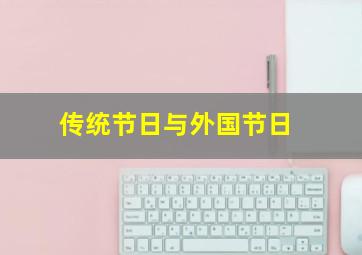 传统节日与外国节日